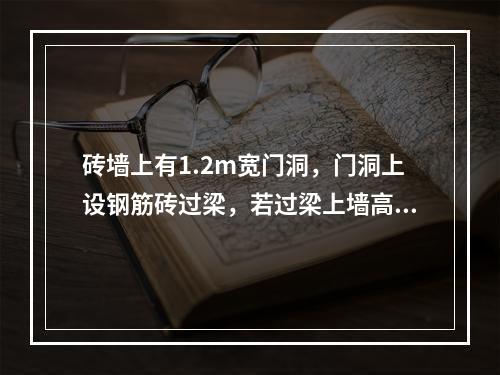 砖墙上有1.2m宽门洞，门洞上设钢筋砖过梁，若过梁上墙高...